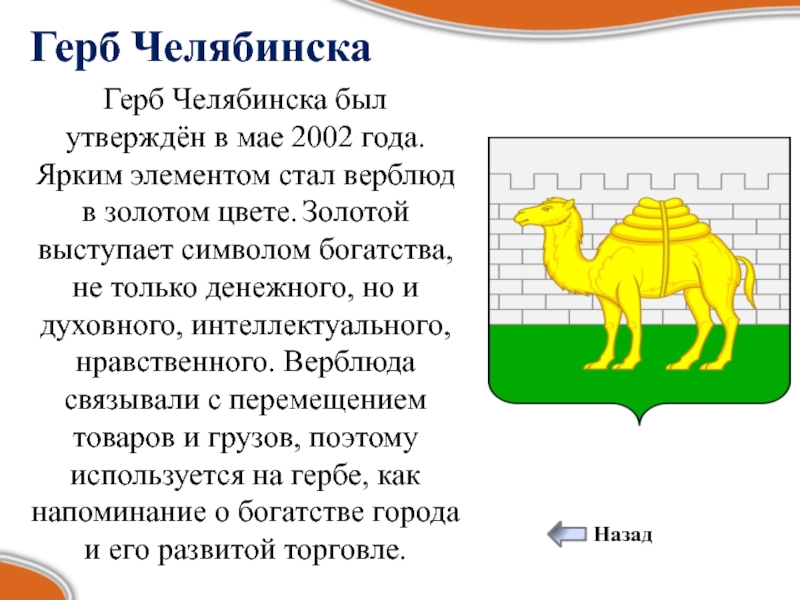 Герб Челябинска

Герб Челябинска был утверждён в мае 2002 года. Ярким элементом стал верблюд в золотом цвете. Золотой выступает символом богатства, не только денежного, но и духовного, интеллектуального, нравственного. Верблюда связывали с перемещением товаров и грузов, поэтому используется на гербе, как напоминание о богатстве города и его развитой торговле.

Назад